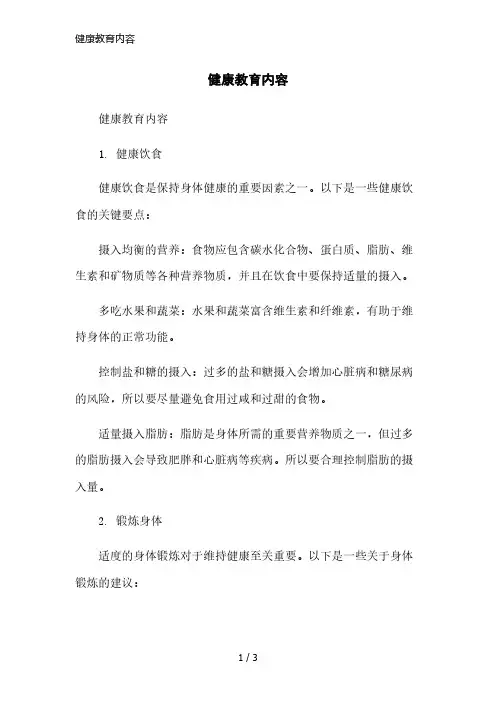 健康教育内容

健康教育内容

健康教育内容

1. 健康饮食

健康饮食是保持身体健康的重要因素之一。以下是一些健康饮食的关键要点：

摄入均衡的营养：食物应包含碳水化合物、蛋白质、脂肪、维生素和矿物质等各种营养物质，并且在饮食中要保持适量的摄入。

多吃水果和蔬菜：水果和蔬菜富含维生素和纤维素，有助于维持身体的正常功能。

控制盐和糖的摄入：过多的盐和糖摄入会增加心脏病和糖尿病的风险，所以要尽量避免食用过咸和过甜的食物。

适量摄入脂肪：脂肪是身体所需的重要营养物质之一，但过多的脂肪摄入会导致肥胖和心脏病等疾病。所以要合理控制脂肪的摄入量。

2. 锻炼身体

适度的身体锻炼对于维持健康至关重要。以下是一些关于身体锻炼的建议：

1 / 3